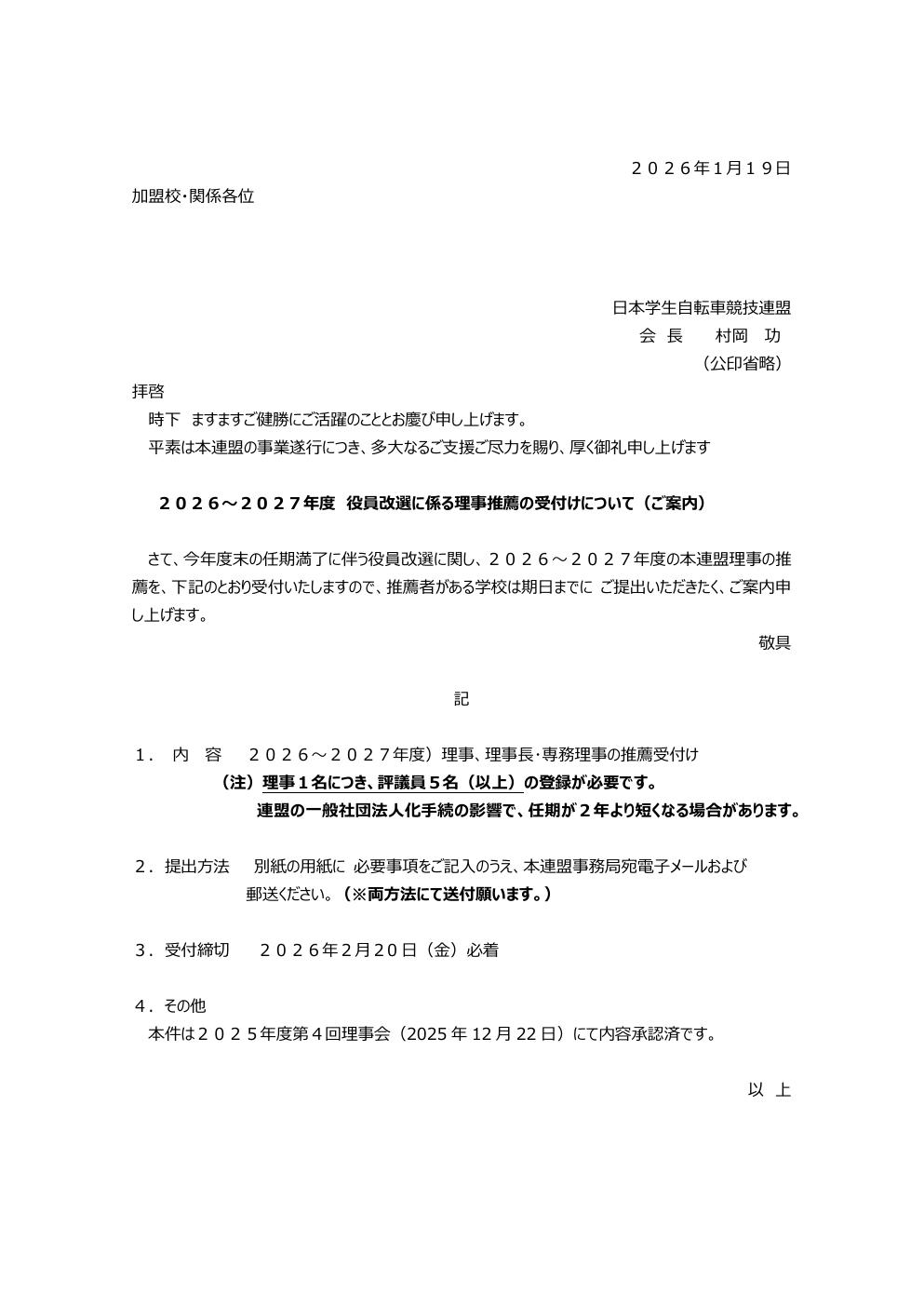 ２０２６年1月１９日

加盟校･関係各位

日本学生自転車競技連盟
会 長　村岡 功
（公印省略）

拝啓
時下 ますますご健勝にご活躍のこととお慶び申し上げます。
平素は本連盟の事業遂行につき、多大なるご支援ご尽力を賜り、厚く御礼申し上げます

２０２６～２０２７年度 役員改選に係る理事推薦の受付けについて（ご案内）

さて、今年度末の任期満了に伴う役員改選に関し、２０２６～２０２７年度の本連盟理事の推薦を、下記のとおり受付いたしますので、推薦者がある学校は期日までに ご提出いただきたく、ご案内申し上げます。

敬具

記

１． 内 容　２０２６～２０２７年度）理事、理事長･専務理事の推薦受付け
（注）理事１名につき、評議員５名（以上）の登録が必要です。
連盟の一般社団法人化手続の影響で、任期が２年より短くなる場合があります。

２．提出方法　別紙の用紙に 必要事項をご記入のうえ、本連盟事務局宛電子メールおよび郵送ください。（※両方法にて送付願います。）

３．受付締切　２０２６年２月２０日（金）必着

４．その他
本件は２０２５年度第４回理事会（2025 年 12 月 22 日）にて内容承認済です。

以 上